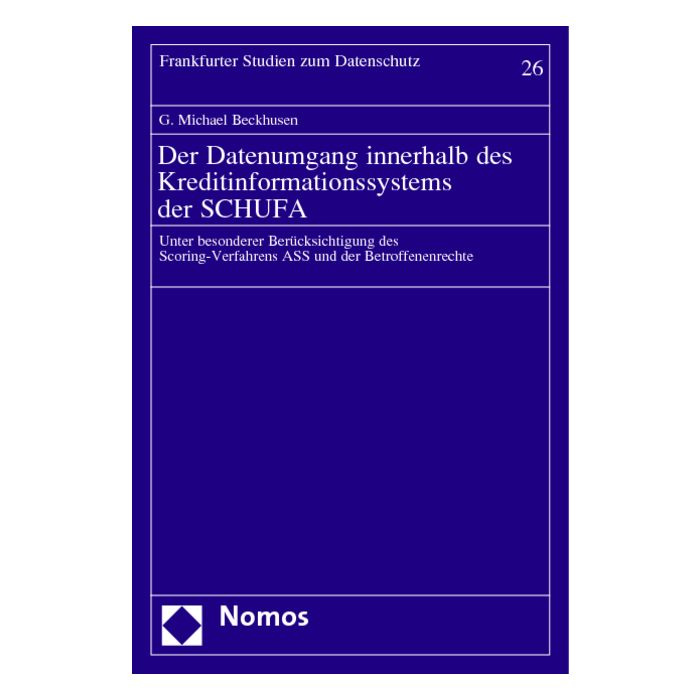 Frankfurter Studien zum Datenschutz

26

G. Michael Beckhusen

Der Datenumgang innerhalb des Kreditinformationssystems der SCHUFA

Unter besonderer Berücksichtigung des Scoring-Verfahrens ASS und der Betroffenenrechte

Nomos